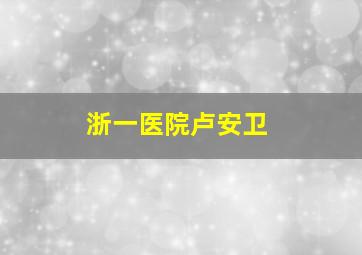 浙一医院卢安卫